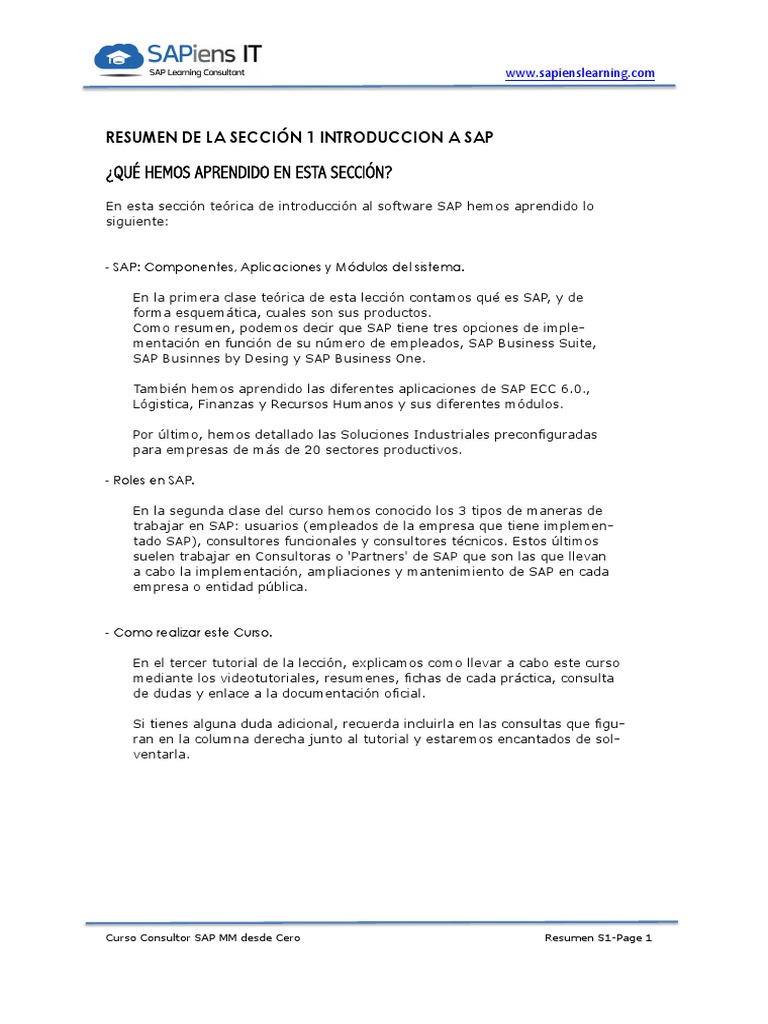 SAPiens IT
SAP Learning Consultant

www.sapienslearning.com

RESUMEN DE LA SECCIÓN 1 INTRODUCCION A SAP

¿QUÉ HEMOS APRENDIDO EN ESTA SECCIÓN?

En esta sección teórica de introducción al software SAP hemos aprendido lo siguiente:

- SAP: Componentes, Aplicaciones y Módulos del sistema.

En la primera clase teórica de esta lección contamos qué es SAP, y de forma esquemática, cuales son sus productos.
Como resumen, podemos decir que SAP tiene tres opciones de implementación en función de su número de empleados, SAP Business Suite, SAP Businnes by Desing y SAP Business One.

También hemos aprendido las diferentes aplicaciones de SAP ECC 6.0., Lógistica, Finanzas y Recursos Humanos y sus diferentes módulos.

Por último, hemos detallado las Soluciones Industriales preconfiguradas para empresas de más de 20 sectores productivos.

- Roles en SAP.

En la segunda clase del curso hemos conocido los 3 tipos de maneras de trabajar en SAP: usuarios (empleados de la empresa que tiene implementado SAP), consultores funcionales y consultores técnicos. Estos últimos suelen trabajar en Consultoras o 'Partners' de SAP que son las que llevan a cabo la implementación, ampliaciones y mantenimiento de SAP en cada empresa o entidad pública.

- Como realizar este Curso.

En el tercer tutorial de la lección, explicamos como llevar a cabo este curso mediante los videotutoriales, resumenes, fichas de cada práctica, consulta de dudas y enlace a la documentación oficial.

Si tienes alguna duda adicional, recuerda incluirla en las consultas que figuran en la columna derecha junto al tutorial y estaremos encantados de solventarla.

Curso Consultor SAP MM desde Cero

Resumen S1-Page 1